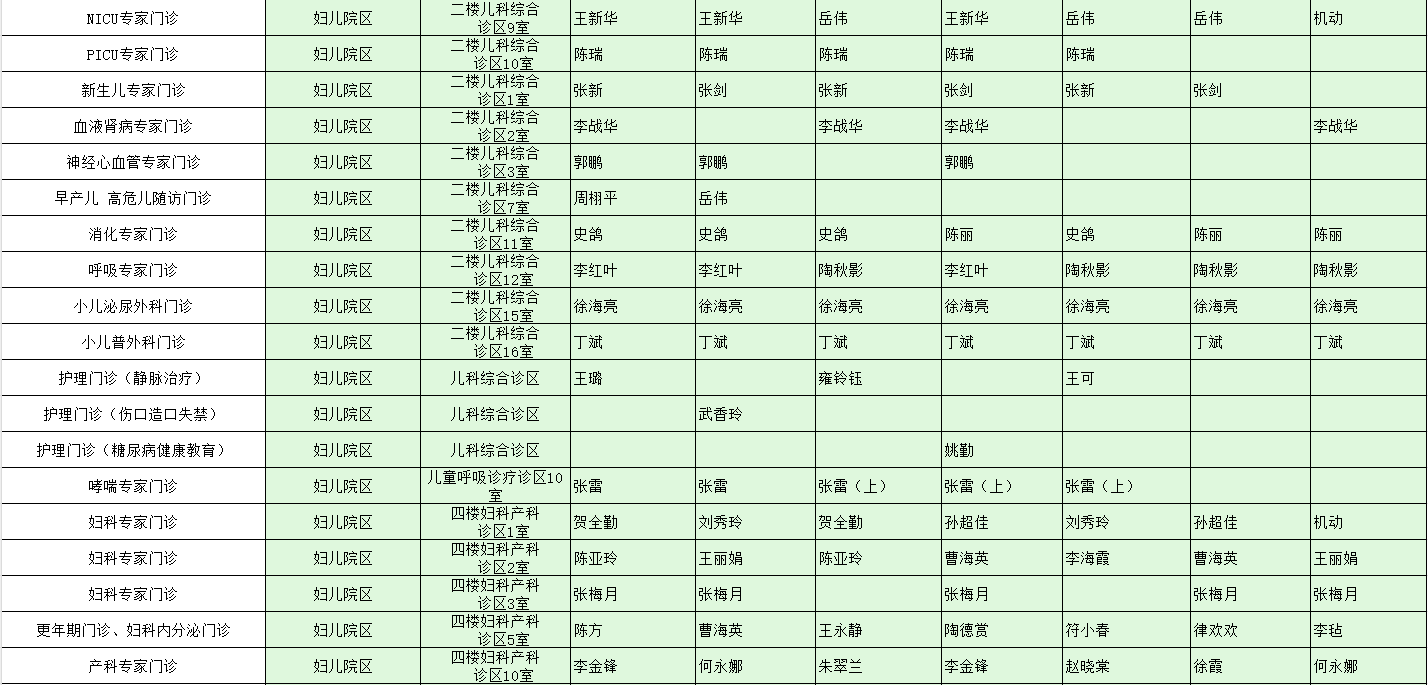 | NICU专家门诊 | 妇儿院区 | 二楼儿科综合诊区9室 | 王新华 | 王新华 | 岳伟 | 王新华 | 岳伟 | 岳伟 | 机动 |
|---|---|---|---|---|---|---|---|---|---|
| PICU专家门诊 | 妇儿院区 | 二楼儿科综合诊区10室 | 陈瑞 | 陈瑞 | 陈瑞 | 陈瑞 | 陈瑞 | | |
| 新生儿专家门诊 | 妇儿院区 | 二楼儿科综合诊区1室 | 张新 | 张剑 | 张新 | 张剑 | 张新 | 张剑 | |
| 血液肾病专家门诊 | 妇儿院区 | 二楼儿科综合诊区2室 | 李战华 | | 李战华 | 李战华 | | | 李战华 |
| 神经心血管专家门诊 | 妇儿院区 | 二楼儿科综合诊区3室 | 郭鹏 | 郭鹏 | | 郭鹏 | | | |
| 早产儿 高危儿随访门诊 | 妇儿院区 | 二楼儿科综合诊区7室 | 周栩平 | 岳伟 | | | | | |
| 消化专家门诊 | 妇儿院区 | 二楼儿科综合诊区11室 | 史鸽 | 史鸽 | 史鸽 | 陈丽 | 史鸽 | 陈丽 | 陈丽 |
| 呼吸专家门诊 | 妇儿院区 | 二楼儿科综合诊区12室 | 李红叶 | 李红叶 | 陶秋影 | 李红叶 | 陶秋影 | 陶秋影 | 陶秋影 |
| 小儿泌尿外科门诊 | 妇儿院区 | 二楼儿科综合诊区15室 | 徐海亮 | 徐海亮 | 徐海亮 | 徐海亮 | 徐海亮 | 徐海亮 | 徐海亮 |
| 小儿普外科门诊 | 妇儿院区 | 二楼儿科综合诊区16室 | 丁斌 | 丁斌 | 丁斌 | 丁斌 | 丁斌 | 丁斌 | 丁斌 |
| 护理门诊（静脉治疗） | 妇儿院区 | 儿科综合诊区 | 王璐 | | 雍铃钰 | | 王可 | | |
| 护理门诊（伤口造口失禁） | 妇儿院区 | 儿科综合诊区 | | 武香玲 | | | | | |
| 护理门诊（糖尿病健康教育） | 妇儿院区 | 儿科综合诊区 | | | | 姚勤 | | | |
| 哮喘专家门诊 | 妇儿院区 | 儿童呼吸诊疗诊区10室 | 张雷 | 张雷 | 张雷（上） | 张雷（上） | 张雷（上） | | |
| 妇科专家门诊 | 妇儿院区 | 四楼妇科产科诊区1室 | 贺全勤 | 刘秀玲 | 贺全勤 | 孙超佳 | 刘秀玲 | 孙超佳 | 机动 |
| 妇科专家门诊 | 妇儿院区 | 四楼妇科产科诊区2室 | 陈亚玲 | 王丽娟 | 陈亚玲 | 曹海英 | 李海霞 | 曹海英 | 王丽娟 |
| 妇科专家门诊 | 妇儿院区 | 四楼妇科产科诊区3室 | 张梅月 | 张梅月 | | 张梅月 | | 张梅月 | 张梅月 |
| 更年期门诊、妇科内分泌门诊 | 妇儿院区 | 四楼妇科产科诊区5室 | 陈方 | 曹海英 | 王永静 | 陶德赏 | 符小春 | 律欢欢 | 李毡 |
| 产科专家门诊 | 妇儿院区 | 四楼妇科产科诊区10室 | 李金锋 | 何永娜 | 朱翠兰 | 李金锋 | 赵晓棠 | 徐霞 | 何永娜 |